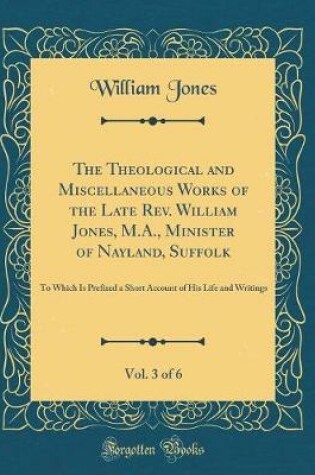 William Jones

The Theological and Miscellaneous Works of the Late Rev. William Jones, M.A., Minister of Nayland, Suffolk

To Which Is Prefixed a Short Account of His Life and Writings

Vol. 3 of 6

Forgotten Books